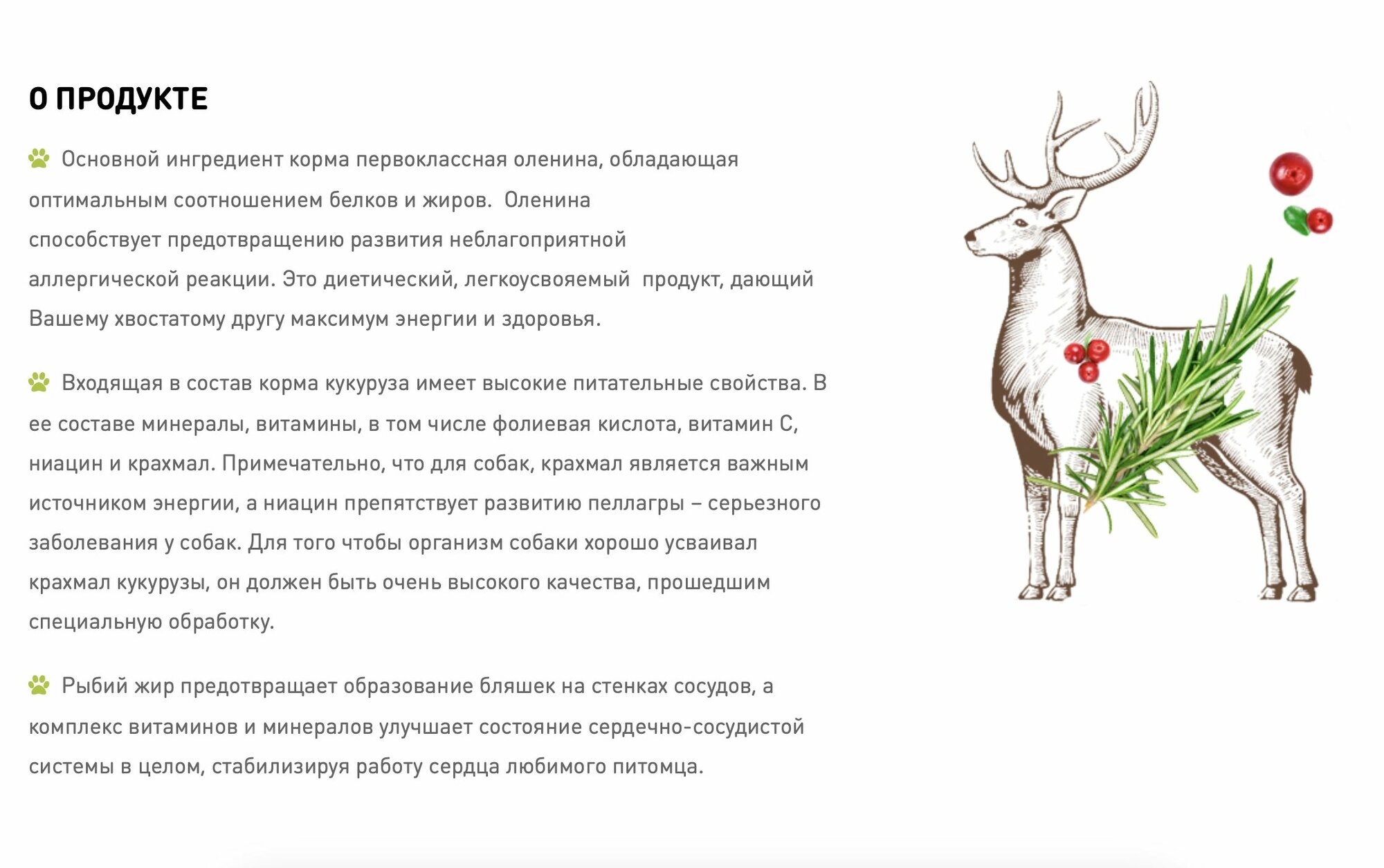 О ПРОДУКТЕ

Основной ингредиент корма первоклассная оленина, обладающая оптимальным соотношением белков и жиров. Оленина способствует предотвращению развития неблагоприятной аллергической реакции. Это диетический, легкоусвояемый продукт, дающий Вашему хвостатому другу максимум энергии и здоровья.

Входящая в состав корма кукуруза имеет высокие питательные свойства. В ее составе минералы, витамины, в том числе фолиевая кислота, витамин С, ниацин и крахмал. Примечательно, что для собак, крахмал является важным источником энергии, а ниацин препятствует развитию пеллагры – серьезного заболевания у собак. Для того чтобы организм собаки хорошо усваивал крахмал кукурузы, он должен быть очень высокого качества, прошедшим специальную обработку.

Рыбий жир предотвращает образование бляшек на стенках сосудов, а комплекс витаминов и минералов улучшает состояние сердечно-сосудистой системы в целом, стабилизируя работу сердца любимого питомца.